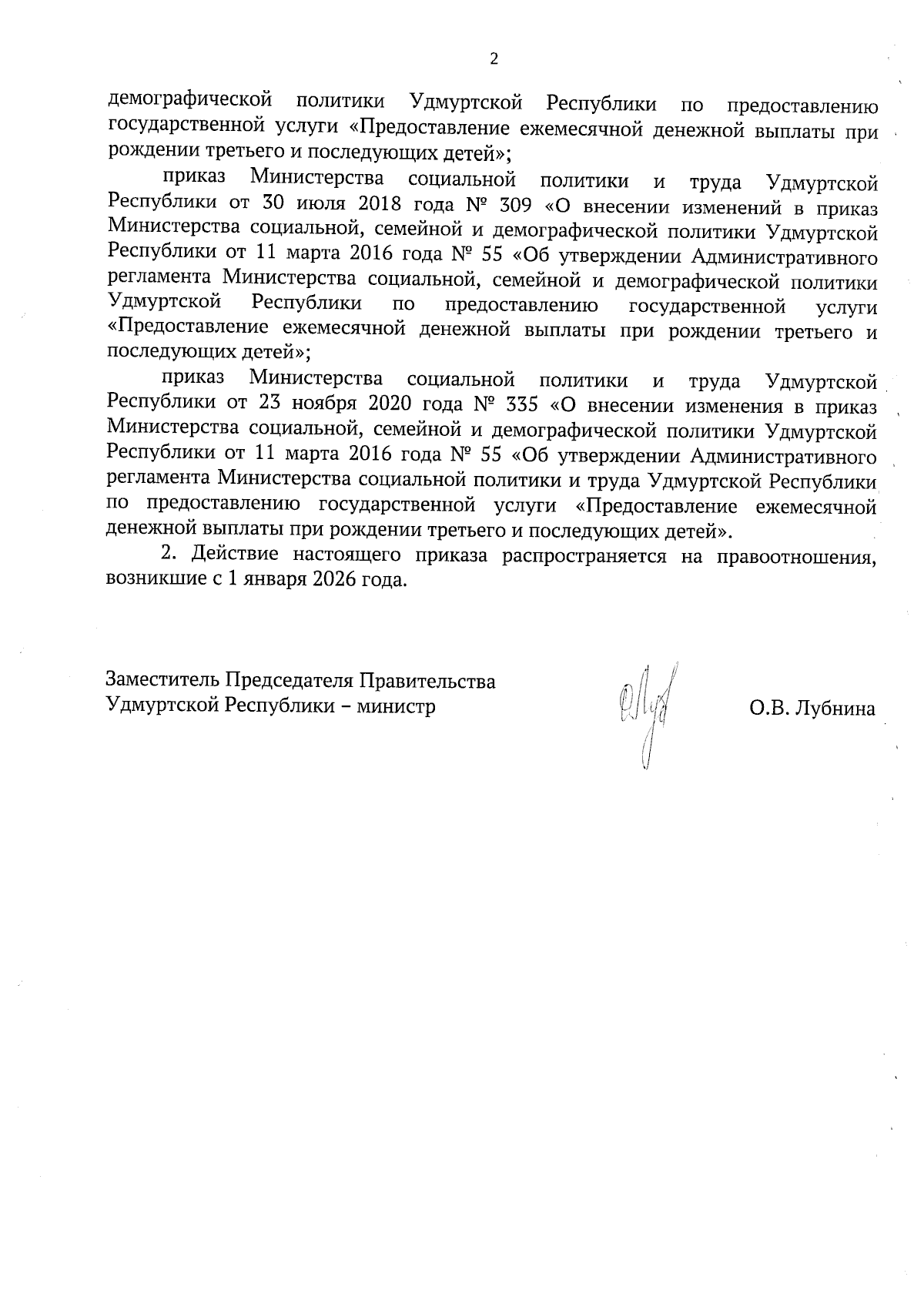 2

демографической политики Удмуртской Республики по предоставлению государственной услуги «Предоставление ежемесячной денежной выплаты при рождении третьего и последующих детей»;

приказ Министерства социальной политики и труда Удмуртской Республики от 30 июля 2018 года № 309 «О внесении изменений в приказ Министерства социальной, семейной и демографической политики Удмуртской Республики от 11 марта 2016 года № 55 «Об утверждении Административного регламента Министерства социальной, семейной и демографической политики Удмуртской Республики по предоставлению государственной услуги «Предоставление ежемесячной денежной выплаты при рождении третьего и последующих детей»;

приказ Министерства социальной политики и труда Удмуртской Республики от 23 ноября 2020 года № 335 «О внесении изменения в приказ Министерства социальной, семейной и демографической политики Удмуртской Республики от 11 марта 2016 года № 55 «Об утверждении Административного регламента Министерства социальной политики и труда Удмуртской Республики по предоставлению государственной услуги «Предоставление ежемесячной денежной выплаты при рождении третьего и последующих детей».

2. Действие настоящего приказа распространяется на правоотношения, возникшие с 1 января 2026 года.

Заместитель Председателя Правительства Удмуртской Республики – министр

О.В. Лубнина